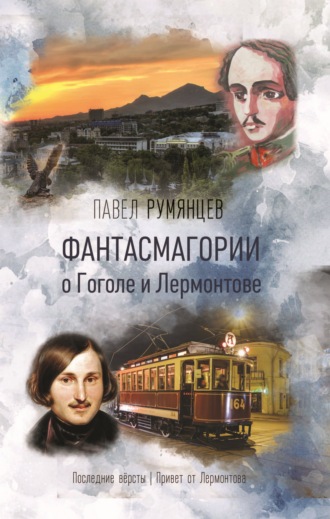 ПАВЕЛ РУМЯНЦЕВ

ФАНТАСМАГОРИИ
о Гоголе и Лермонтове

А

64

Последние вёрсты | Привет от Лермонтова